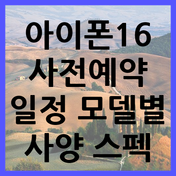 아이폰16
사전예약
일정 모델별
사양 스펙